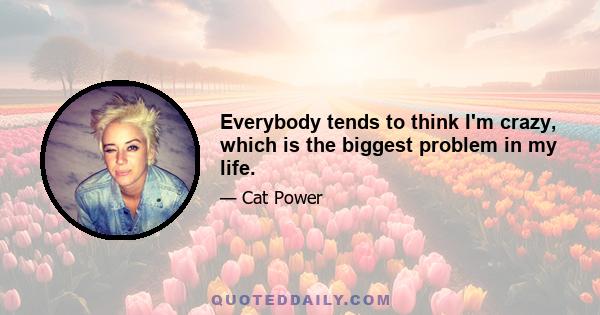 Everybody tends to think I'm crazy, which is the biggest problem in my life.

— Cat Power

QUOTEDDAILY.COM